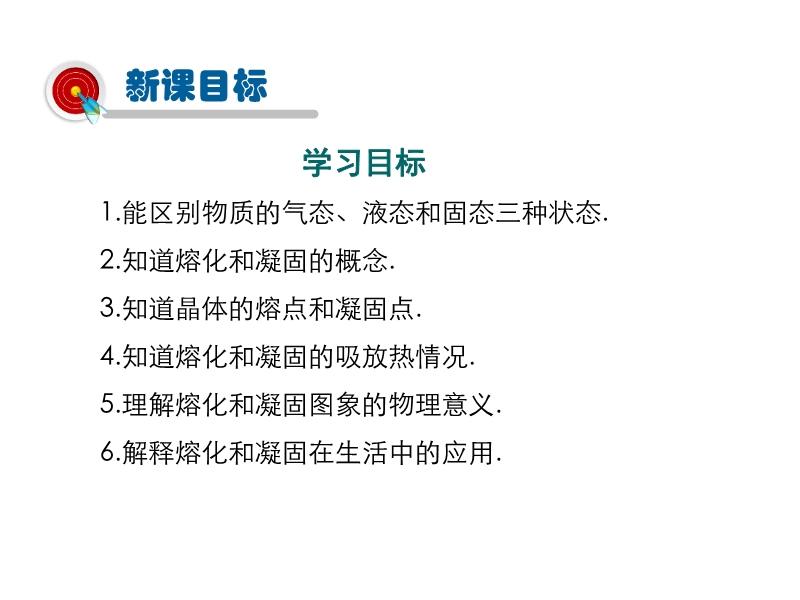 新课目标

学习目标

1.能区别物质的气态、液态和固态三种状态.

2.知道熔化和凝固的概念.

3.知道晶体的熔点和凝固点.

4.知道熔化和凝固的吸放热情况.

5.理解熔化和凝固图象的物理意义.

6.解释熔化和凝固在生活中的应用.